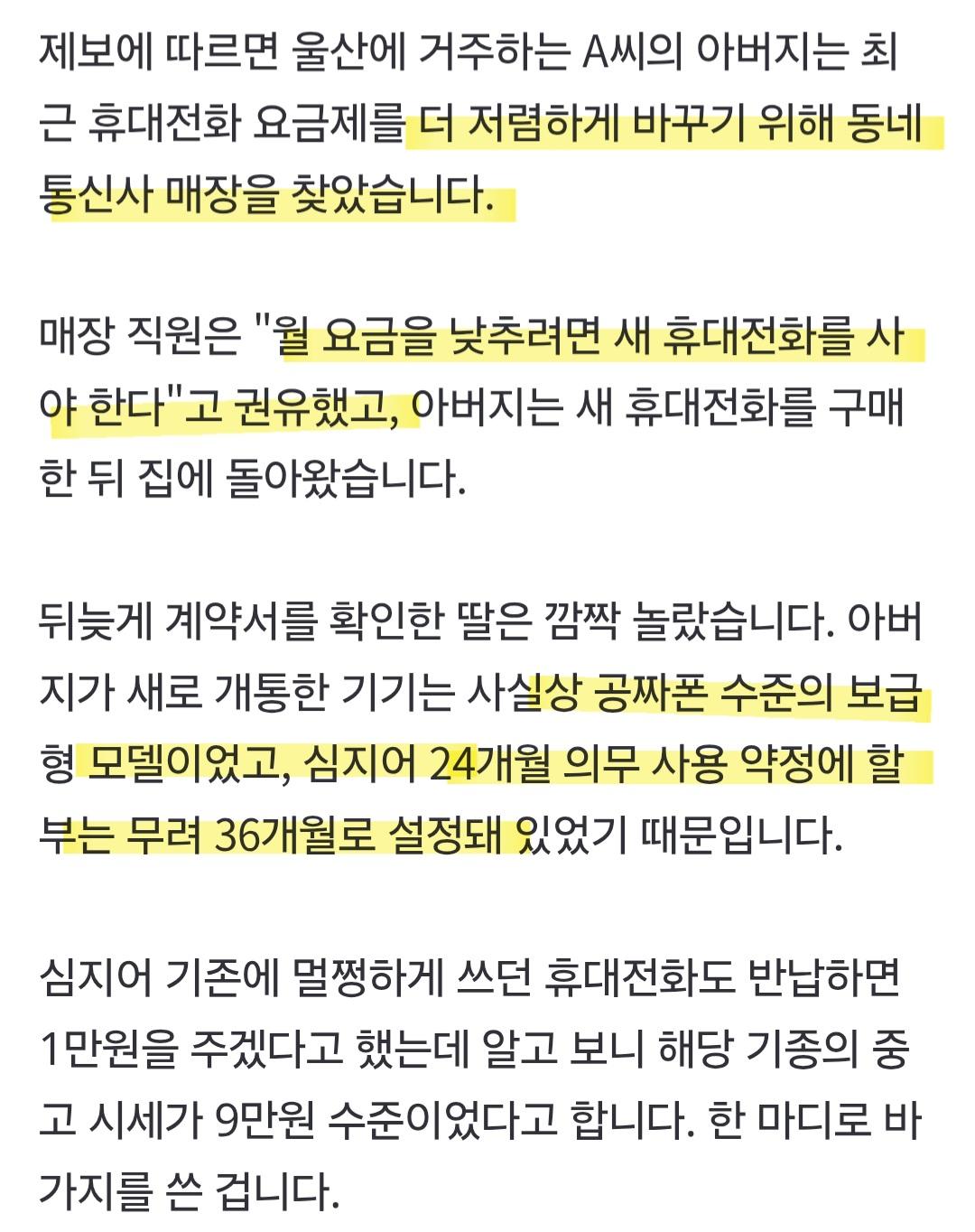 제보에 따르면 울산에 거주하는 A씨의 아버지는 최근 휴대전화 요금제를 더 저렴하게 바꾸기 위해 동네 통신사 매장을 찾았습니다.

매장 직원은 "월 요금을 낮추려면 새 휴대전화를 사야 한다"고 권유했고, 아버지는 새 휴대전화를 구매한 뒤 집에 돌아왔습니다.

뒤늦게 계약서를 확인한 딸은 깜짝 놀랐습니다. 아버지가 새로 개통한 기기는 사실상 공짜폰 수준의 보급형 모델이었고, 심지어 24개월 의무 사용 약정에 할부는 무려 36개월로 설정돼 있었기 때문입니다.

심지어 기존에 멀쩡하게 쓰던 휴대전화도 반납하면 1만원을 주겠다고 했는데 알고 보니 해당 기종의 중고 시세가 9만원 수준이었다고 합니다. 한 마디로 바가지를 쓴 겁니다.